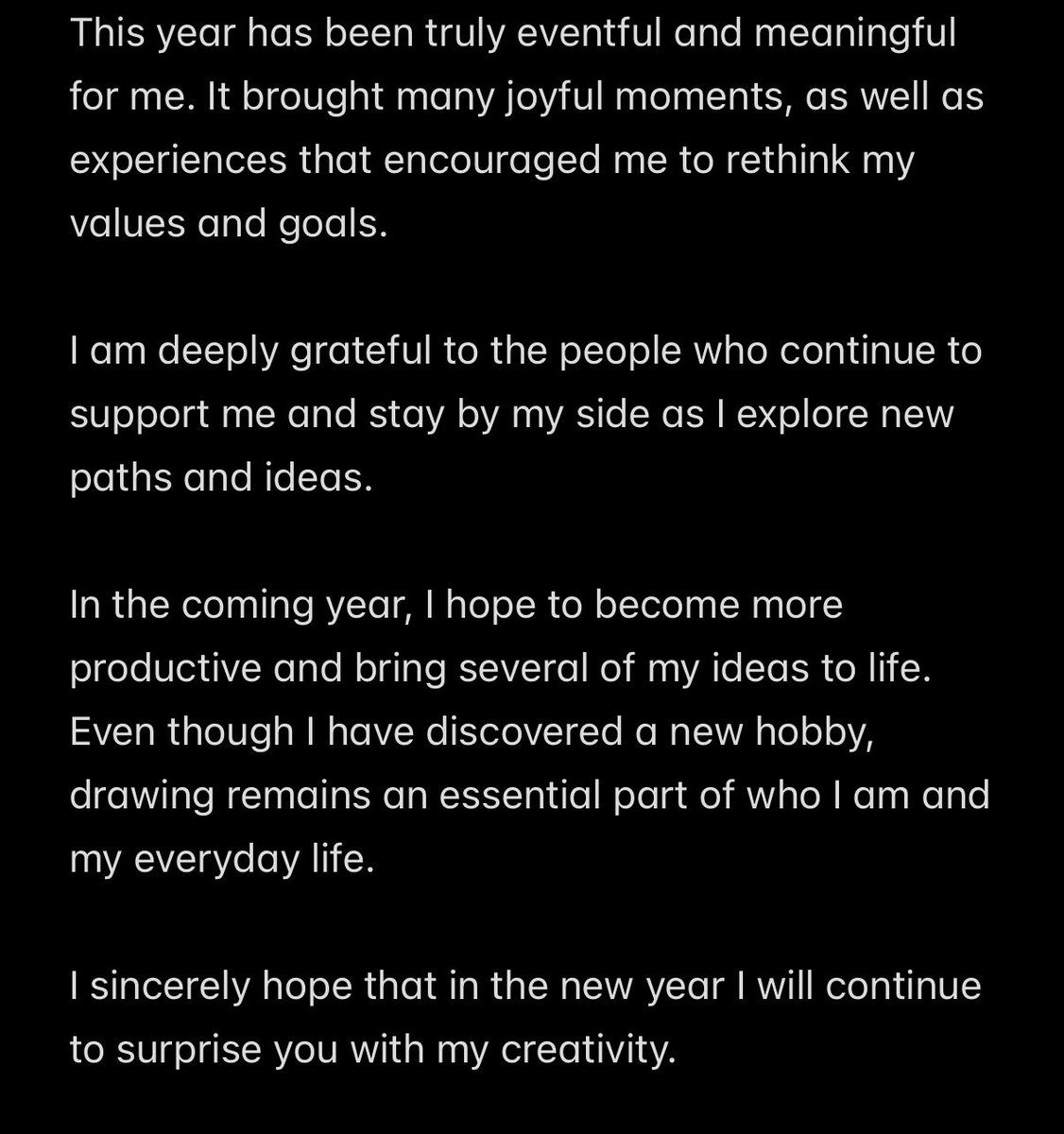 This year has been truly eventful and meaningful for me. It brought many joyful moments, as well as experiences that encouraged me to rethink my values and goals.

I am deeply grateful to the people who continue to support me and stay by my side as I explore new paths and ideas.

In the coming year, I hope to become more productive and bring several of my ideas to life. Even though I have discovered a new hobby, drawing remains an essential part of who I am and my everyday life.

I sincerely hope that in the new year I will continue to surprise you with my creativity.